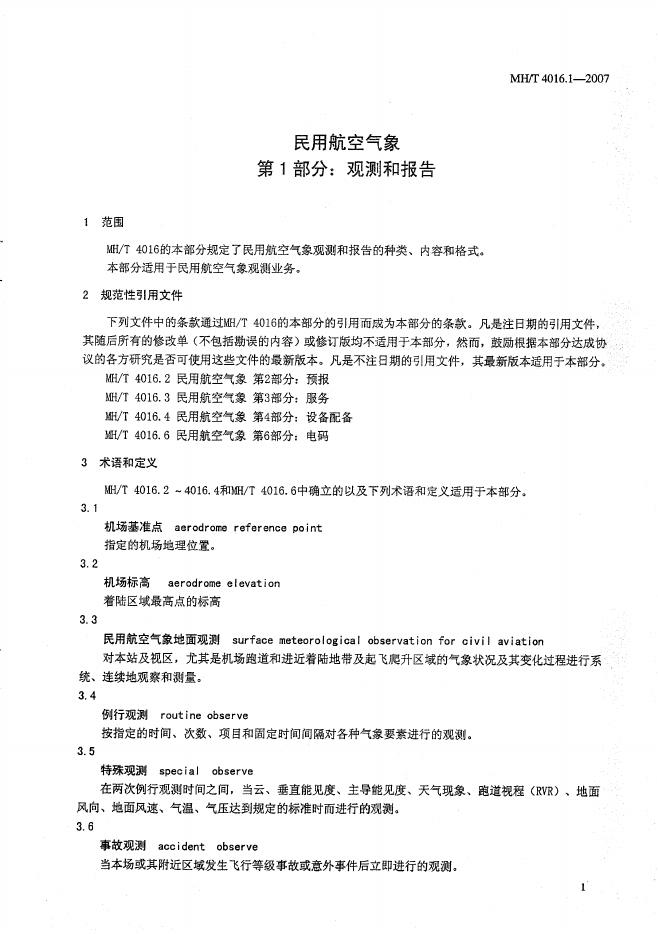 MH/T 4016.1—2007

民用航空气象
第 1 部分：观测和报告

1 范围

MH/T 4016的本部分规定了民用航空气象观测和报告的种类、内容和格式。
本部分适用于民用航空气象观测业务。

2 规范性引用文件

下列文件中的条款通过MH/T 4016的本部分的引用而成为本部分的条款。凡是注日期的引用文件，其随后所有的修改单（不包括勘误的内容）或修订版均不适用于本部分，然而，鼓励根据本部分达成协议的各方研究是否可使用这些文件的最新版本。凡是不注日期的引用文件，其最新版本适用于本部分。
MH/T 4016.2 民用航空气象 第2部分：预报
MH/T 4016.3 民用航空气象 第3部分：服务
MH/T 4016.4 民用航空气象 第4部分：设备配备
MH/T 4016.6 民用航空气象 第6部分：电码

3 术语和定义

MH/T 4016.2 ~4016.4和MH/T 4016.6中确立的以及下列术语和定义适用于本部分。
3.1
机场基准点 aerodrome reference point
指定的机场地理位置。
3.2
机场标高 aerodrome elevation
着陆区域最高点的标高
3.3
民用航空气象地面观测 surface meteorological observation for civil aviation
对本站及视区，尤其是机场跑道和进近着陆地带及起飞爬升区域的气象状况及其变化过程进行系统、连续地观察和测量。
3.4
例行观测 routine observe
按指定的时间、次数、项目和固定时间间隔对各种气象要素进行的观测。
3.5
特殊观测 special observe
在两次例行观测时间之间，当云、垂直能见度、主导能见度、天气现象、跑道视程（RVR）、地面风向、地面风速、气温、气压达到规定的标准时而进行的观测。
3.6
事故观测 accident observe
当本场或其附近区域发生飞行等级事故或意外事件后立即进行的观测。

1